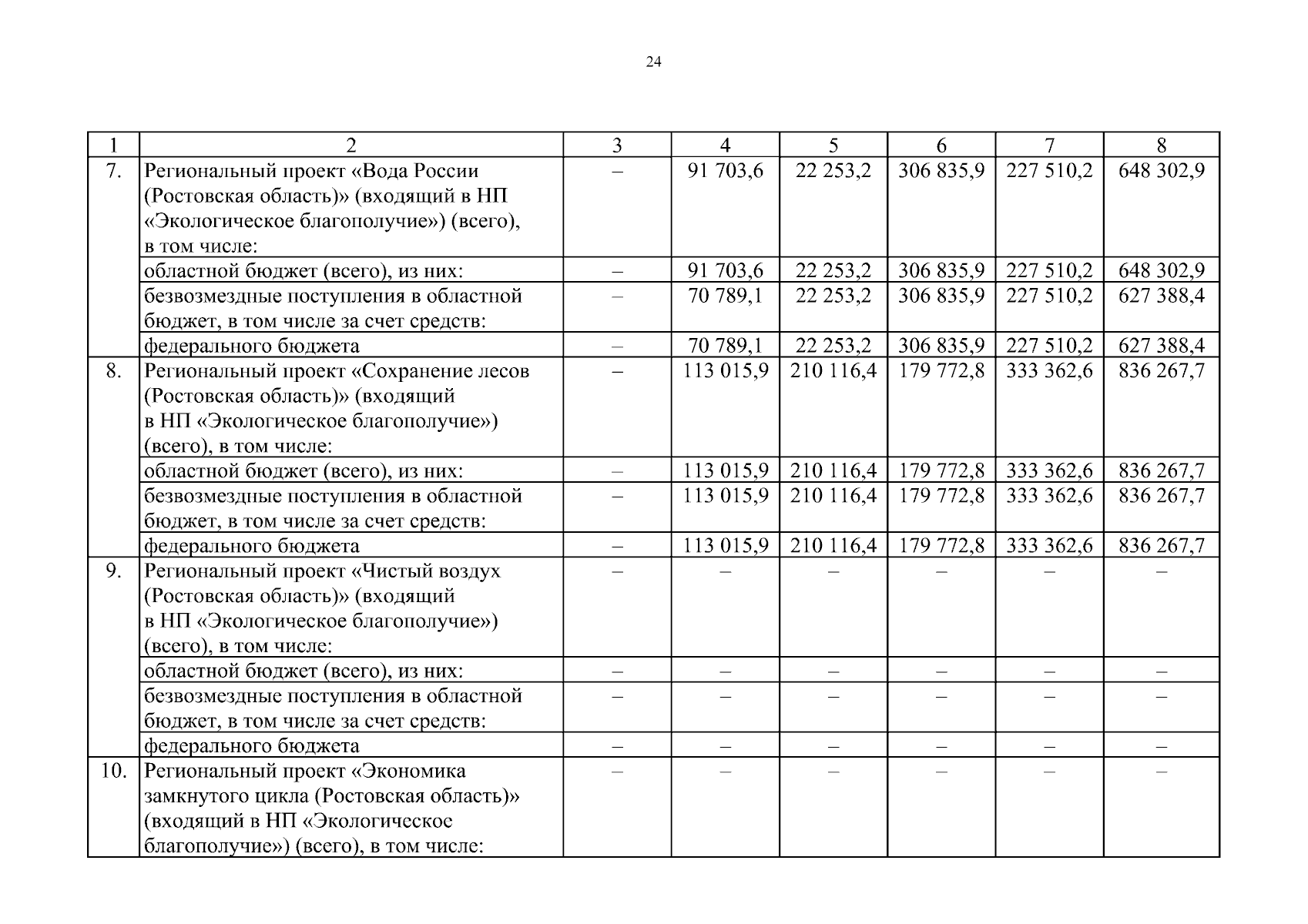 24

| 1 | 2 | 3 | 4 | 5 | 6 | 7 | 8 |
|---|---|---|---|---|---|---|---|
| 7. | Региональный проект «Вода России (Ростовская область)» (входящий в НП «Экологическое благополучие») (всего), в том числе: | – | 91 703,6 | 22 253,2 | 306 835,9 | 227 510,2 | 648 302,9 |
| | областной бюджет (всего), из них: | – | 91 703,6 | 22 253,2 | 306 835,9 | 227 510,2 | 648 302,9 |
| | безвозмездные поступления в областной бюджет, в том числе за счет средств: | – | 70 789,1 | 22 253,2 | 306 835,9 | 227 510,2 | 627 388,4 |
| | федерального бюджета | – | 70 789,1 | 22 253,2 | 306 835,9 | 227 510,2 | 627 388,4 |
| 8. | Региональный проект «Сохранение лесов (Ростовская область)» (входящий в НП «Экологическое благополучие») (всего), в том числе: | – | 113 015,9 | 210 116,4 | 179 772,8 | 333 362,6 | 836 267,7 |
| | областной бюджет (всего), из них: | – | 113 015,9 | 210 116,4 | 179 772,8 | 333 362,6 | 836 267,7 |
| | безвозмездные поступления в областной бюджет, в том числе за счет средств: | – | 113 015,9 | 210 116,4 | 179 772,8 | 333 362,6 | 836 267,7 |
| | федерального бюджета | – | 113 015,9 | 210 116,4 | 179 772,8 | 333 362,6 | 836 267,7 |
| 9. | Региональный проект «Чистый воздух (Ростовская область)» (входящий в НП «Экологическое благополучие») (всего), в том числе: | – | – | – | – | – | – |
| | областной бюджет (всего), из них: | – | – | – | – | – | – |
| | безвозмездные поступления в областной бюджет, в том числе за счет средств: | – | – | – | – | – | – |
| | федерального бюджета | – | – | – | – | – | – |
| 10. | Региональный проект «Экономика замкнутого цикла (Ростовская область)» (входящий в НП «Экологическое благополучие») (всего), в том числе: | – | – | – | – | – | – |